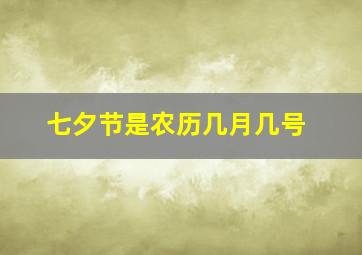 七夕节是农历几月几号